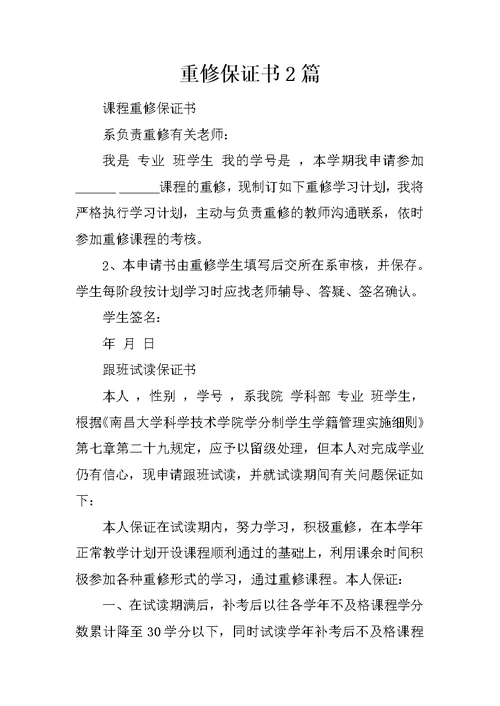 重修保证书2篇

课程重修保证书

系负责重修有关老师：

我是 专业 班学生 我的学号是 ，本学期我申请参加______ ______课程的重修，现制订如下重修学习计划，我将严格执行学习计划，主动与负责重修的教师沟通联系，依时参加重修课程的考核。

2、本申请书由重修学生填写后交所在系审核，并保存。学生每阶段按计划学习时应找老师辅导、答疑、签名确认。

学生签名：

年 月 日

跟班试读保证书

本人 ，性别 ，学号 ，系我院 学科部 专业 班学生，根据《南昌大学科学技术学院学分制学生学籍管理实施细则》第七章第二十九规定，应予以留级处理，但本人对完成学业仍有信心，现申请跟班试读，并就试读期间有关问题保证如下：

本人保证在试读期内，努力学习，积极重修，在本学年正常教学计划开设课程顺利通过的基础上，利用课余时间积极参加各种重修形式的学习，通过重修课程。本人保证：

一、在试读期满后，补考后以往各学年不及格课程学分数累计降至30学分以下，同时试读学年补考后不及格课程